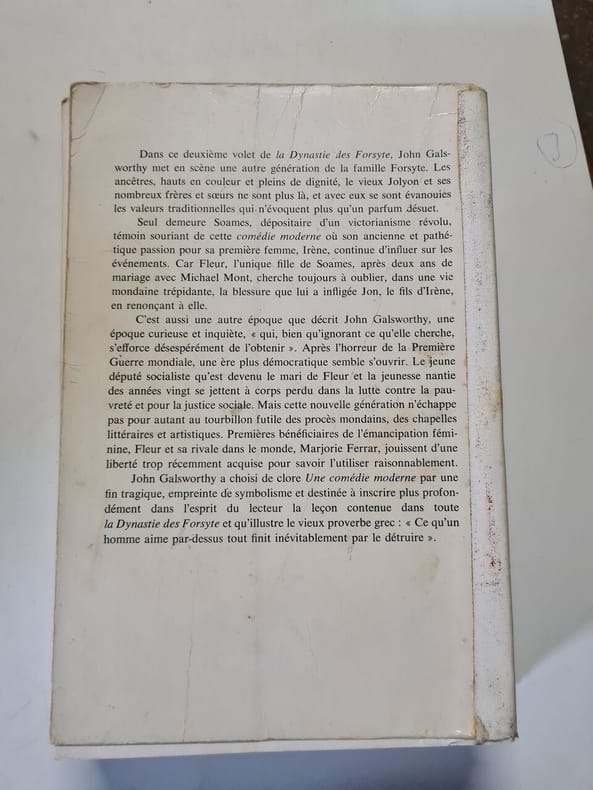 Dans ce deuxième volet de la Dynastie des Forsyte, John Galsworthy met en scène une autre génération de la famille Forsyte. Les ancêtres, hauts en couleur et pleins de dignité, le vieux Jolyon et ses nombreux frères et sœurs ne sont plus là, et avec eux se sont évanouies les valeurs traditionnelles qui n'évoquent plus qu'un parfum désuet.

Seul demeure Soames, dépositaire d'un victorianisme révolu, témoin souriant de cette comédie moderne où son ancienne et pathétique passion pour sa première femme, Irène, continue d'influer sur les événements. Car Fleur, l'unique fille de Soames, après deux ans de mariage avec Michael Mont, cherche toujours à oublier, dans une vie mondaine trépidante, la blessure que lui a infligée Jon, le fils d'Irène, en renonçant à elle.

C'est aussi une autre époque que décrit John Galsworthy, une époque curieuse et inquiète, « qui, bien qu'ignorant ce qu'elle cherche, s'efforce désespérément de l'obtenir ». Après l'horreur de la Première Guerre mondiale, une ère plus démocratique semble s'ouvrir. Le jeune député socialiste qu'est devenu le mari de Fleur et la jeunesse nantie des années vingt se jettent à corps perdu dans la lutte contre la pauvreté et pour la justice sociale. Mais cette nouvelle génération n'échappe pas pour autant au tourbillon futile des procès mondains, des chapelles littéraires et artistiques. Premières bénéficiaires de l'émancipation féminine, Fleur et sa rivale dans le monde, Marjorie Ferrar, jouissent d'une liberté trop récemment acquise pour savoir l'utiliser raisonnablement.

John Galsworthy a choisi de clore Une comédie moderne par une fin tragique, empreinte de symbolisme et destinée à inscrire plus profondément dans l'esprit du lecteur la leçon contenue dans toute la Dynastie des Forsyte et qu'illustre le vieux proverbe grec : « Ce qu'un homme aime par-dessus tout finit inévitablement par le détruire ».